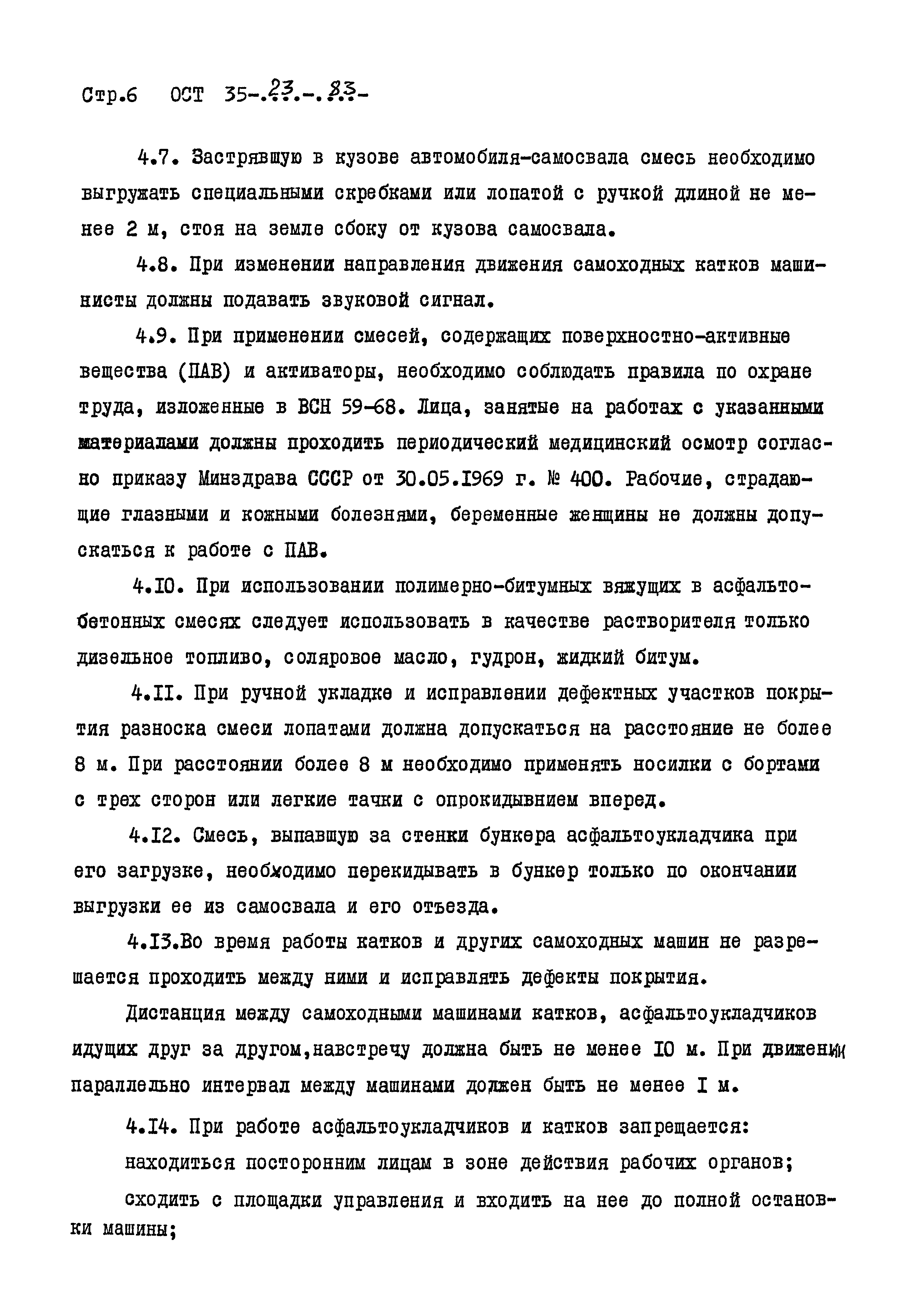 Стр.6 ОСТ 35-.23.-.83-

4.7. Застрявшую в кузове автомобиля-самосвала смесь необходимо выгружать специальными скребками или лопатой с ручкой длиной не менее 2 м, стоя на земле сбоку от кузова самосвала.

4.8. При изменении направления движения самоходных катков машинисты должны подавать звуковой сигнал.

4.9. При применении смесей, содержащих поверхностно-активные вещества (ПАВ) и активаторы, необходимо соблюдать правила по охране труда, изложенные в ВСН 59-68. Лица, занятые на работах с указанными материалами должны проходить периодический медицинский осмотр согласно приказу Минздрава СССР от 30.05.1969 г. № 400. Рабочие, страдающие глазными и кожными болезнями, беременные женщины не должны допускаться к работе с ПАВ.

4.10. При использовании полимерно-битумных вяжущих в асфальтобетонных смесях следует использовать в качестве растворителя только дизельное топливо, соляровое масло, гудрон, жидкий битум.

4.11. При ручной укладке и исправлении дефектных участков покрытия разноска смеси лопатами должна допускаться на расстояние не более 8 м. При расстоянии более 8 м необходимо применять носилки с бортами с трех сторон или легкие тачки с опрокидывнием вперед.

4.12. Смесь, выпавшую за стенки бункера асфальтоукладчика при его загрузке, необходимо перекидывать в бункер только по окончании выгрузки ее из самосвала и его отъезда.

4.13.Во время работы катков и других самоходных машин не разрешается проходить между ними и исправлять дефекты покрытия.

Дистанция между самоходными машинами катков, асфальтоукладчиков идущих друг за другом,навстречу должна быть не менее 10 м. При движении параллельно интервал между машинами должен быть не менее 1 м.

4.14. При работе асфальтоукладчиков и катков запрещается:

находиться посторонним лицам в зоне действия рабочих органов;

сходить с площадки управления и входить на нее до полной остановки машины;